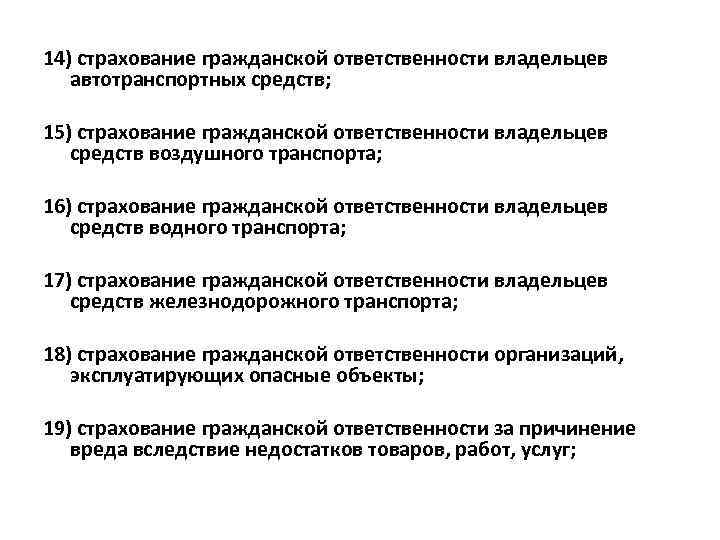 14) страхование гражданской ответственности владельцев автотранспортных средств;

15) страхование гражданской ответственности владельцев средств воздушного транспорта;

16) страхование гражданской ответственности владельцев средств водного транспорта;

17) страхование гражданской ответственности владельцев средств железнодорожного транспорта;

18) страхование гражданской ответственности организаций, эксплуатирующих опасные объекты;

19) страхование гражданской ответственности за причинение вреда вследствие недостатков товаров, работ, услуг;